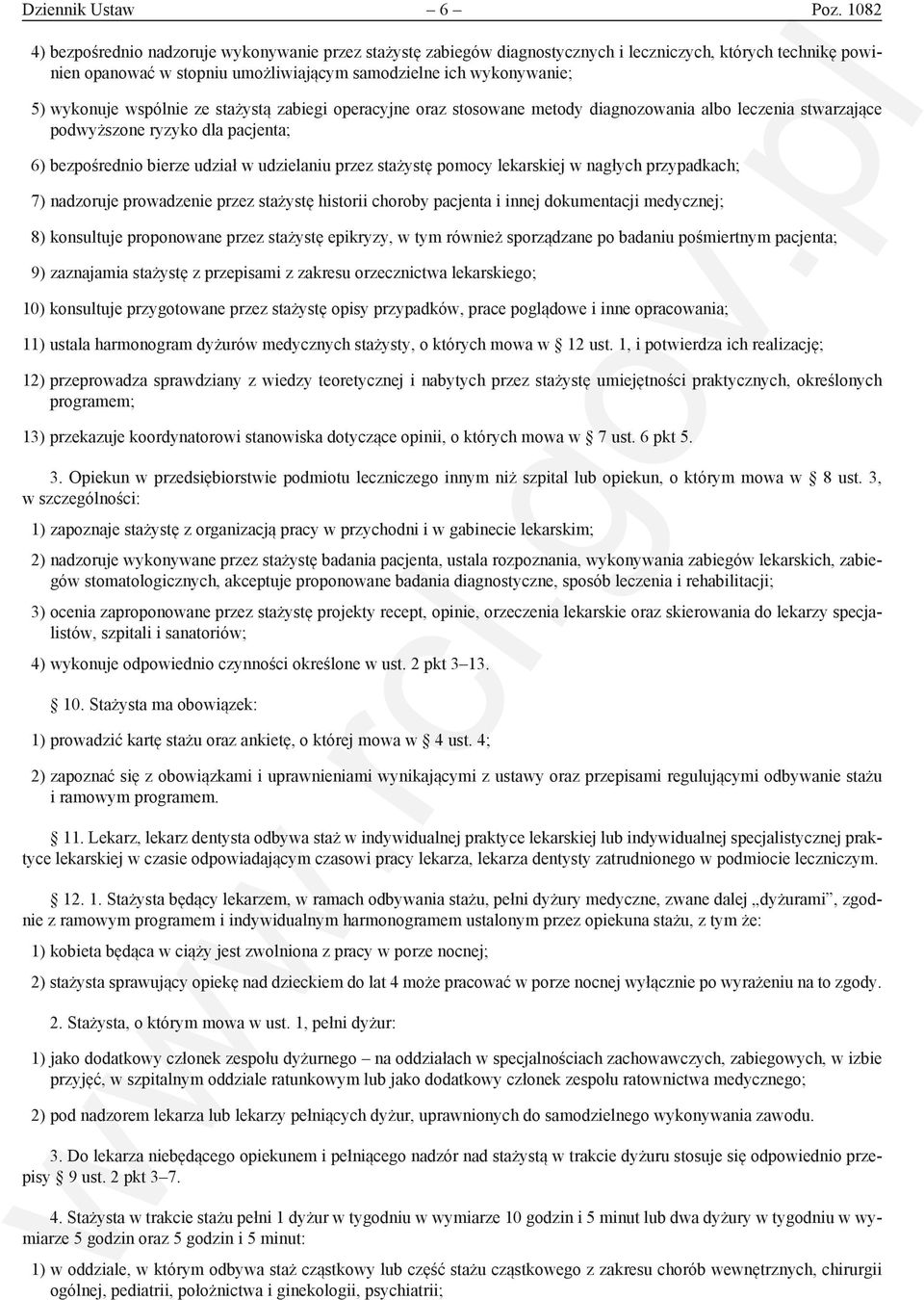 Dziennik Ustaw – 6 – Poz. 1082

4) bezpośrednio nadzoruje wykonywanie przez stażystę zabiegów diagnostycznych i leczniczych, których technikę powinien opanować w stopniu umożliwiającym samodzielne ich wykonywanie;

5) wykonuje wspólnie ze stażystą zabiegi operacyjne oraz stosowane metody diagnozowania albo leczenia stwarzające podwyższone ryzyko dla pacjenta;

6) bezpośrednio bierze udział w udzielaniu przez stażystę pomocy lekarskiej w nagłych przypadkach;

7) nadzoruje prowadzenie przez stażystę historii choroby pacjenta i innej dokumentacji medycznej;

8) konsultuje proponowane przez stażystę epikryzy, w tym również sporządzane po badaniu pośmiertnym pacjenta;

9) zaznajamia stażystę z przepisami z zakresu orzecznictwa lekarskiego;

10) konsultuje przygotowane przez stażystę opisy przypadków, prace poglądowe i inne opracowania;

11) ustala harmonogram dyżurów medycznych stażysty, o których mowa w 12 ust. 1, i potwierdza ich realizację;

12) przeprowadza sprawdziany z wiedzy teoretycznej i nabytych przez stażystę umiejętności praktycznych, określonych programem;

13) przekazuje koordynatorowi stanowiska dotyczące opinii, o których mowa w 7 ust. 6 pkt 5.

3. Opiekun w przedsiębiorstwie podmiotu leczniczego innym niż szpital lub opiekun, o którym mowa w 8 ust. 3, w szczególności:

1) zapoznaje stażystę z organizacją pracy w przychodni i w gabinecie lekarskim;

2) nadzoruje wykonywane przez stażystę badania pacjenta, ustala rozpoznania, wykonywania zabiegów lekarskich, zabiegów stomatologicznych, akceptuje proponowane badania diagnostyczne, sposób leczenia i rehabilitacji;

3) ocenia zaproponowane przez stażystę projekty recept, opinie, orzeczenia lekarskie oraz skierowania do lekarzy specjalistów, szpitali i sanatoriów;

4) wykonuje odpowiednio czynności określone w ust. 2 pkt 3–13.

10. Stażysta ma obowiązek:

1) prowadzić kartę stażu oraz ankietę, o której mowa w 4 ust. 4;

2) zapoznać się z obowiązkami i uprawnieniami wynikającymi z ustawy oraz przepisami regulującymi odbywanie stażu i ramowym programem.

11. Lekarz, lekarz dentysta odbywa staż w indywidualnej praktyce lekarskiej lub indywidualnej specjalistycznej praktyce lekarskiej w czasie odpowiadającym czasowi pracy lekarza, lekarza dentysty zatrudnionego w podmiocie leczniczym.

12. 1. Stażysta będący lekarzem, w ramach odbywania stażu, pełni dyżury medyczne, zwane dalej „dyżurami”, zgodnie z ramowym programem i indywidualnym harmonogramem ustalonym przez opiekuna stażu, z tym że:

1) kobieta będąca w ciąży jest zwolniona z pracy w porze nocnej;

2) stażysta sprawujący opiekę nad dzieckiem do lat 4 może pracować w porze nocnej wyłącznie po wyrażeniu na to zgody.

2. Stażysta, o którym mowa w ust. 1, pełni dyżur:

1) jako dodatkowy członek zespołu dyżurnego – na oddziałach w specjalnościach zachowawczych, zabiegowych, w izbie przyjęć, w szpitalnym oddziale ratunkowym lub jako dodatkowy członek zespołu ratownictwa medycznego;

2) pod nadzorem lekarza lub lekarzy pełniących dyżur, uprawnionych do samodzielnego wykonywania zawodu.

3. Do lekarza niebędącego opiekunem i pełniącego nadzór nad stażystą w trakcie dyżuru stosuje się odpowiednio przepisy 9 ust. 2 pkt 3–7.

4. Stażysta w trakcie stażu pełni 1 dyżur w tygodniu w wymiarze 10 godzin i 5 minut lub dwa dyżury w tygodniu w wymiarze 5 godzin oraz 5 godzin i 5 minut:

1) w oddziale, w którym odbywa staż cząstkowy lub część stażu cząstkowego z zakresu chorób wewnętrznych, chirurgii ogólnej, pediatrii, położnictwa i ginekologii, psychiatrii;

www.rcl.gov.pl